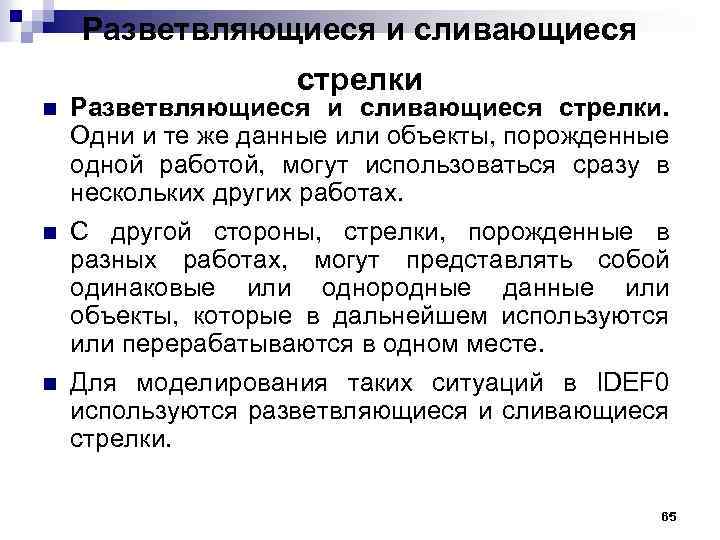 Разветвляющиеся и сливающиеся стрелки

Разветвляющиеся и сливающиеся стрелки. Одни и те же данные или объекты, порожденные одной работой, могут использоваться сразу в нескольких других работах.

С другой стороны, стрелки, порожденные в разных работах, могут представлять собой одинаковые или однородные данные или объекты, которые в дальнейшем используются или перерабатываются в одном месте.

Для моделирования таких ситуаций в IDEF0 используются разветвляющиеся и сливающиеся стрелки.

65